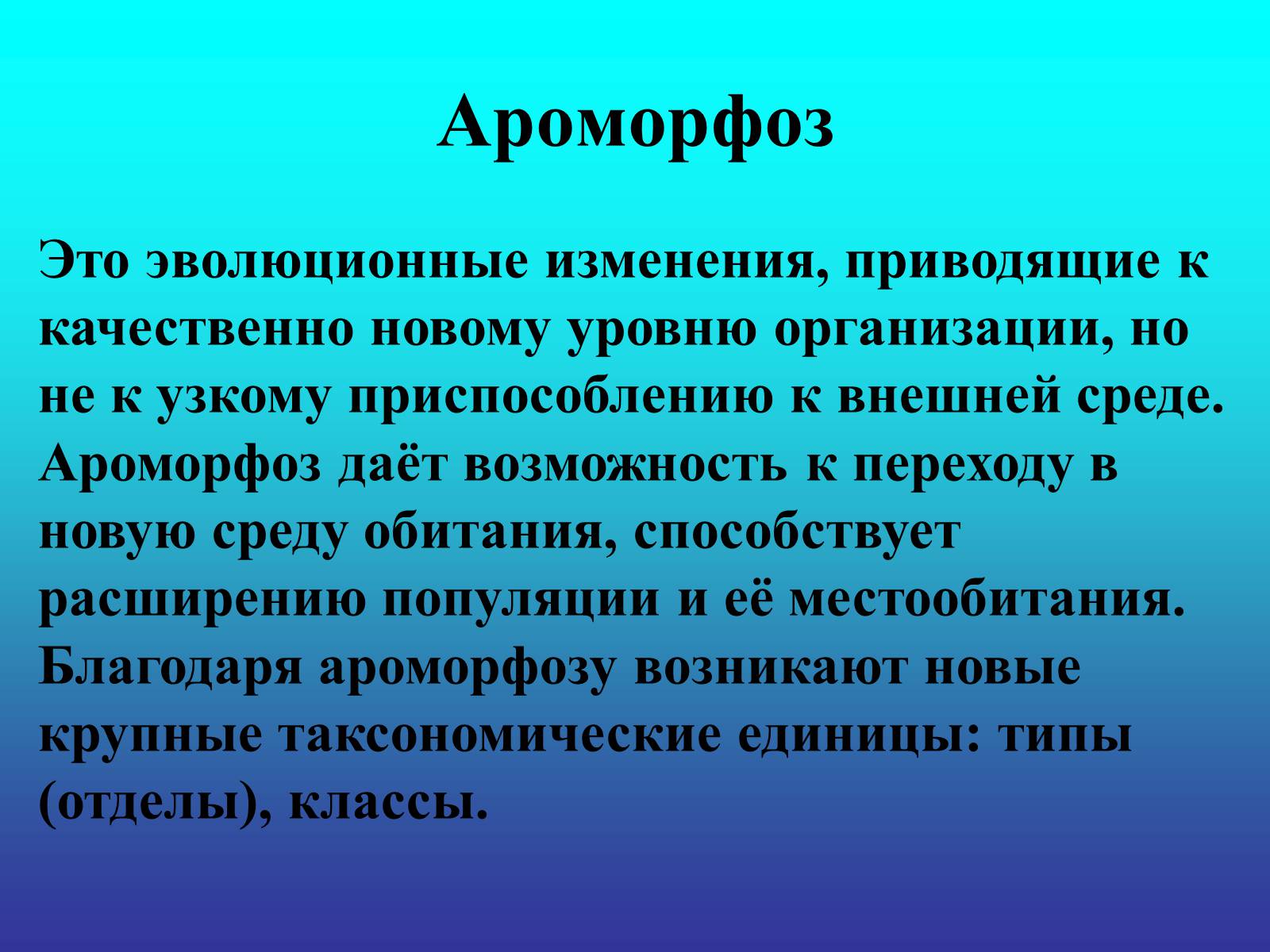 Ароморфоз

Это эволюционные изменения, приводящие к качественно новому уровню организации, но не к узкому приспособлению к внешней среде. Ароморфоз даёт возможность к переходу в новую среду обитания, способствует расширению популяции и её местообитания. Благодаря ароморфозу возникают новые крупные таксономические единицы: типы (отделы), классы.